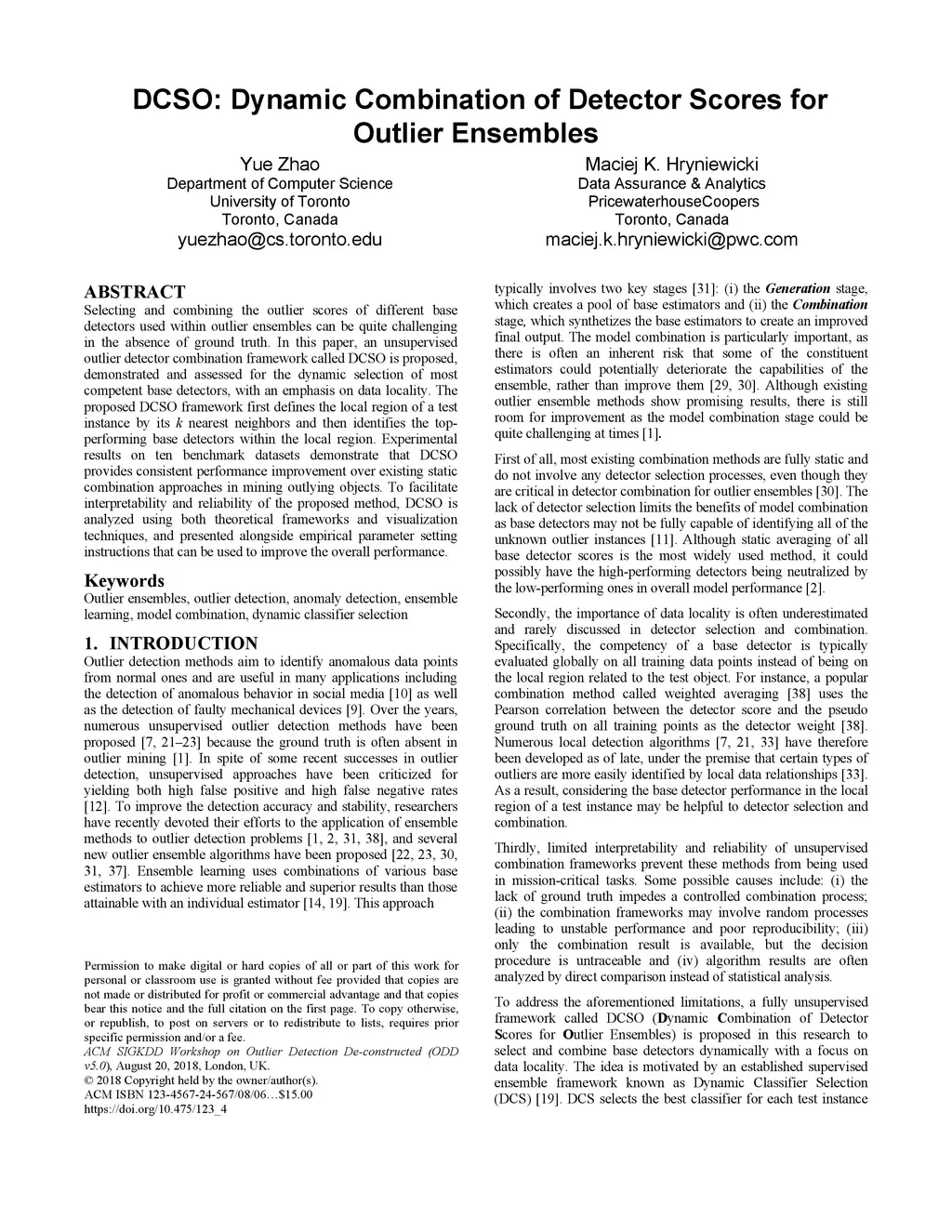 DCSO: Dynamic Combination of Detector Scores for Outlier Ensembles

Yue Zhao
Department of Computer Science
University of Toronto
Toronto, Canada
yuezhao@cs.toronto.edu

Maciej K. Hryniewicki
Data Assurance & Analytics
PricewaterhouseCoopers
Toronto, Canada
maciej.k.hryniewicki@pwc.com

ABSTRACT
Selecting and combining the outlier scores of different base detectors used within outlier ensembles can be quite challenging in the absence of ground truth. In this paper, an unsupervised outlier detector combination framework called DCSO is proposed, demonstrated and assessed for the dynamic selection of most competent base detectors, with an emphasis on data locality. The proposed DCSO framework first defines the local region of a test instance by its $k$ nearest neighbors and then identifies the top-performing base detectors within the local region. Experimental results on ten benchmark datasets demonstrate that DCSO provides consistent performance improvement over existing static combination approaches in mining outlying objects. To facilitate interpretability and reliability of the proposed method, DCSO is analyzed using both theoretical frameworks and visualization techniques, and presented alongside empirical parameter setting instructions that can be used to improve the overall performance.

Keywords
Outlier ensembles, outlier detection, anomaly detection, ensemble learning, model combination, dynamic classifier selection

1. INTRODUCTION
Outlier detection methods aim to identify anomalous data points from normal ones and are useful in many applications including the detection of anomalous behavior in social media [10] as well as the detection of faulty mechanical devices [9]. Over the years, numerous unsupervised outlier detection methods have been proposed [7, 21–23] because the ground truth is often absent in outlier mining [1]. In spite of some recent successes in outlier detection, unsupervised approaches have been criticized for yielding both high false positive and high false negative rates [12]. To improve the detection accuracy and stability, researchers have recently devoted their efforts to the application of ensemble methods to outlier detection problems [1, 2, 31, 38], and several new outlier ensemble algorithms have been proposed [22, 23, 30, 31, 37]. Ensemble learning uses combinations of various base estimators to achieve more reliable and superior results than those attainable with an individual estimator [14, 19]. This approach

Permission to make digital or hard copies of all or part of this work for personal or classroom use is granted without fee provided that copies are not made or distributed for profit or commercial advantage and that copies bear this notice and the full citation on the first page. To copy otherwise, or republish, to post on servers or to redistribute to lists, requires prior specific permission and/or a fee.
ACM SIGKDD Workshop on Outlier Detection De-constructed (ODD v5.0), August 20, 2018, London, UK.
© 2018 Copyright held by the owner/author(s).
ACM ISBN 123-4567-24-567/08/06…$15.00
https://doi.org/10.475/123_4

typically involves two key stages [31]: (i) the Generation stage, which creates a pool of base estimators and (ii) the Combination stage, which synthetizes the base estimators to create an improved final output. The model combination is particularly important, as there is often an inherent risk that some of the constituent estimators could potentially deteriorate the capabilities of the ensemble, rather than improve them [29, 30]. Although existing outlier ensemble methods show promising results, there is still room for improvement as the model combination stage could be quite challenging at times [1].

First of all, most existing combination methods are fully static and do not involve any detector selection processes, even though they are critical in detector combination for outlier ensembles [30]. The lack of detector selection limits the benefits of model combination as base detectors may not be fully capable of identifying all of the unknown outlier instances [11]. Although static averaging of all base detector scores is the most widely used method, it could possibly have the high-performing detectors being neutralized by the low-performing ones in overall model performance [2].

Secondly, the importance of data locality is often underestimated and rarely discussed in detector selection and combination. Specifically, the competency of a base detector is typically evaluated globally on all training data points instead of being on the local region related to the test object. For instance, a popular combination method called weighted averaging [38] uses the Pearson correlation between the detector score and the pseudo ground truth on all training points as the detector weight [38]. Numerous local detection algorithms [7, 21, 33] have therefore been developed as of late, under the premise that certain types of outliers are more easily identified by local data relationships [33]. As a result, considering the base detector performance in the local region of a test instance may be helpful to detector selection and combination.

Thirdly, limited interpretability and reliability of unsupervised combination frameworks prevent these methods from being used in mission-critical tasks. Some possible causes include: (i) the lack of ground truth impedes a controlled combination process; (ii) the combination frameworks may involve random processes leading to unstable performance and poor reproducibility; (iii) only the combination result is available, but the decision procedure is untraceable and (iv) algorithm results are often analyzed by direct comparison instead of statistical analysis.

To address the aforementioned limitations, a fully unsupervised framework called DCSO (Dynamic Combination of Detector Scores for Outlier Ensembles) is proposed in this research to select and combine base detectors dynamically with a focus on data locality. The idea is motivated by an established supervised ensemble framework known as Dynamic Classifier Selection (DCS) [19]. DCS selects the best classifier for each test instance